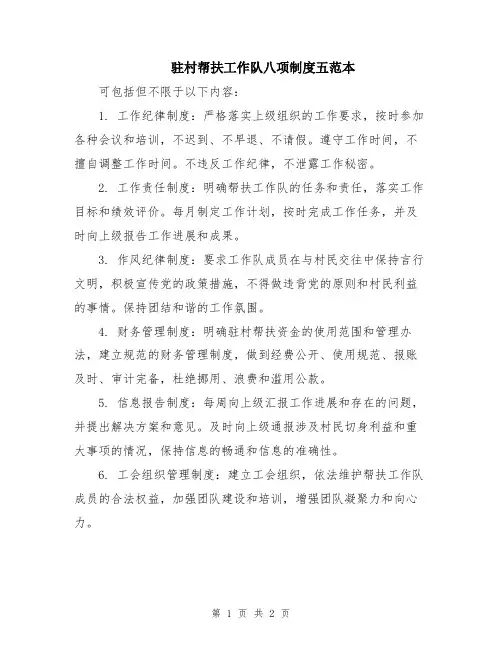 驻村帮扶工作队八项制度五范本

可包括但不限于以下内容：

1. 工作纪律制度：严格落实上级组织的工作要求，按时参加各种会议和培训，不迟到、不早退、不请假。遵守工作时间，不擅自调整工作时间。不违反工作纪律，不泄露工作秘密。

2. 工作责任制度：明确帮扶工作队的任务和责任，落实工作目标和绩效评价。每月制定工作计划，按时完成工作任务，并及时向上级报告工作进展和成果。

3. 作风纪律制度：要求工作队成员在与村民交往中保持言行文明，积极宣传党的政策措施，不得做违背党的原则和村民利益的事情。保持团结和谐的工作氛围。

4. 财务管理制度：明确驻村帮扶资金的使用范围和管理办法，建立规范的财务管理制度，做到经费公开、使用规范、报账及时、审计完备，杜绝挪用、浪费和滥用公款。

5. 信息报告制度：每周向上级汇报工作进展和存在的问题，并提出解决方案和意见。及时向上级通报涉及村民切身利益和重大事项的情况，保持信息的畅通和信息的准确性。

6. 工会组织管理制度：建立工会组织，依法维护帮扶工作队成员的合法权益，加强团队建设和培训，增强团队凝聚力和向心力。

第 1 页 共 2 页